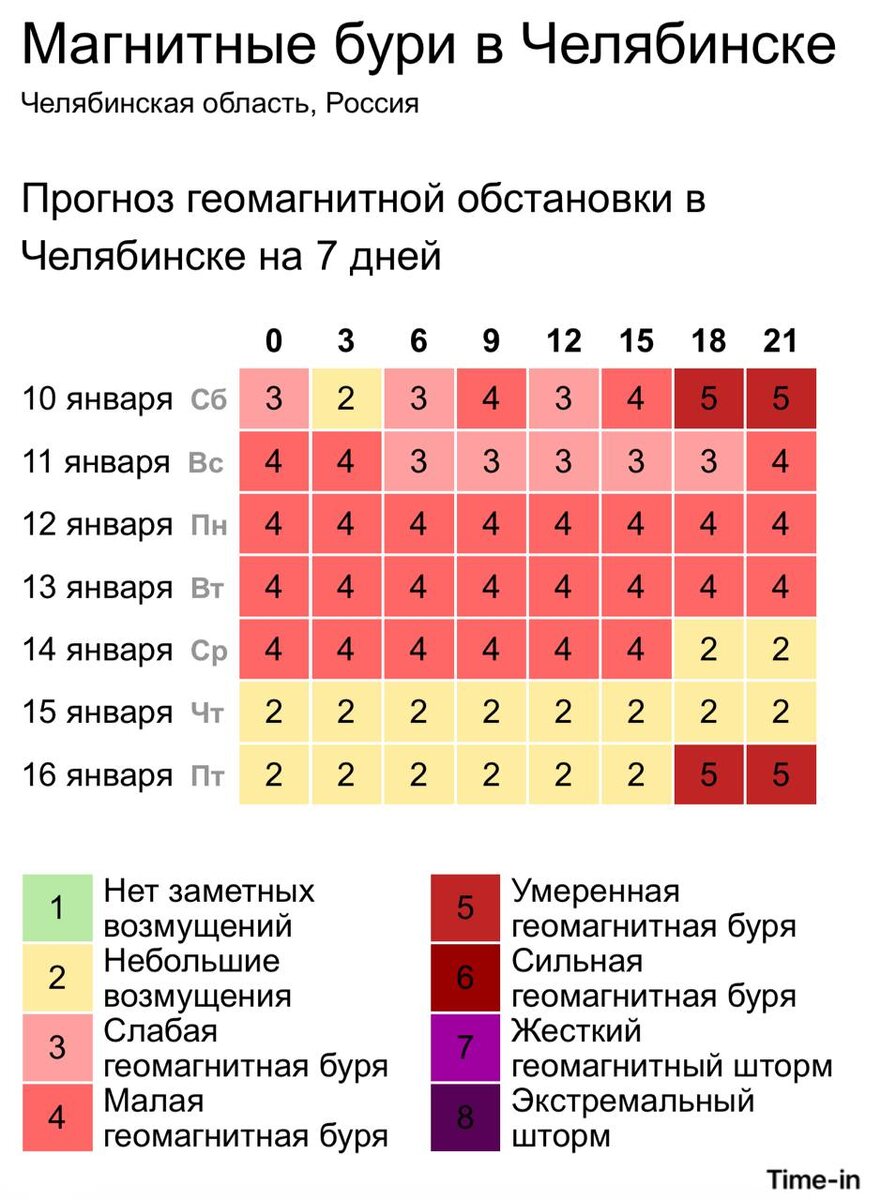 Магнитные бури в Челябинске
Челябинская область, Россия

Прогноз геомагнитной обстановки в Челябинске на 7 дней

| | 0 | 3 | 6 | 9 | 12 | 15 | 18 | 21 |
|---|---|---|---|---|---|---|---|---|
| 10 января Сб | 3 | 2 | 3 | 4 | 3 | 4 | 5 | 5 |
| 11 января Вс | 4 | 4 | 3 | 3 | 3 | 3 | 3 | 4 |
| 12 января Пн | 4 | 4 | 4 | 4 | 4 | 4 | 4 | 4 |
| 13 января Вт | 4 | 4 | 4 | 4 | 4 | 4 | 4 | 4 |
| 14 января Ср | 4 | 4 | 4 | 4 | 4 | 4 | 2 | 2 |
| 15 января Чт | 2 | 2 | 2 | 2 | 2 | 2 | 2 | 2 |
| 16 января Пт | 2 | 2 | 2 | 2 | 2 | 2 | 5 | 5 |

1 Нет заметных возмущений
2 Небольшие возмущения
3 Слабая геомагнитная буря
4 Малая геомагнитная буря
5 Умеренная геомагнитная буря
6 Сильная геомагнитная буря
7 Жесткий геомагнитный шторм
8 Экстремальный шторм

Time-in